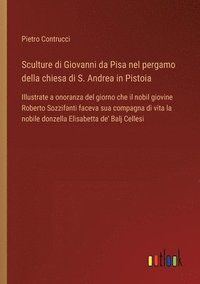 Pietro Contrucci

Sculture di Giovanni da Pisa nel pergamo della chiesa di S. Andrea in Pistoia

Illustrate a onoranza del giorno che il nobil giovine Roberto Sozzifanti faceva sua compagna di vita la nobile donzella Elisabetta de' Balj Cellesi

outlook